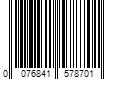 0 076841 578701